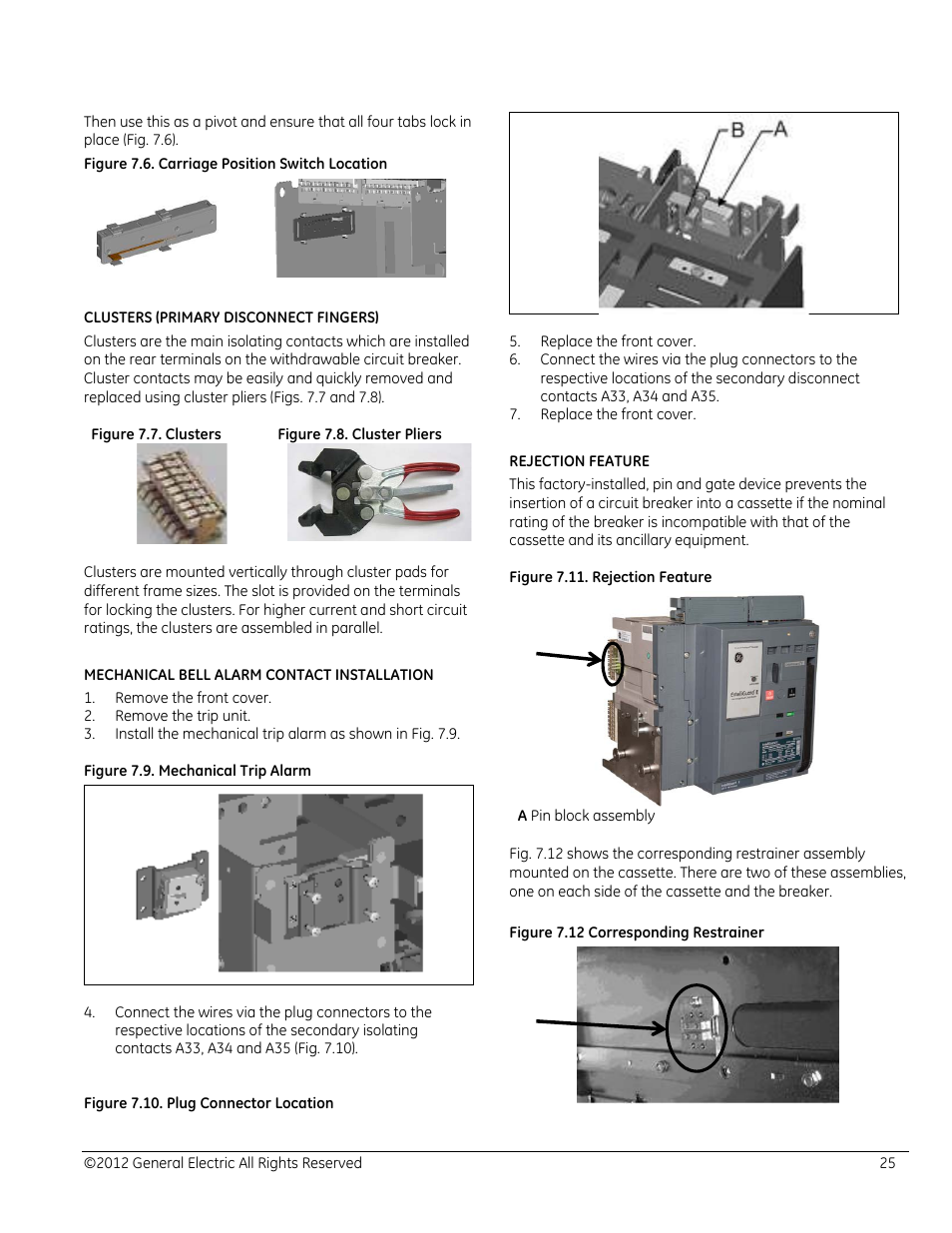 Then use this as a pivot and ensure that all four tabs lock in place (Fig. 7.6).

Figure 7.6. Carriage Position Switch Location

CLUSTERS (PRIMARY DISCONNECT FINGERS)

Clusters are the main isolating contacts which are installed on the rear terminals on the withdrawable circuit breaker. Cluster contacts may be easily and quickly removed and replaced using cluster pliers (Figs. 7.7 and 7.8).

Figure 7.7. Clusters

Figure 7.8. Cluster Pliers

Clusters are mounted vertically through cluster pads for different frame sizes. The slot is provided on the terminals for locking the clusters. For higher current and short circuit ratings, the clusters are assembled in parallel.

MECHANICAL BELL ALARM CONTACT INSTALLATION

1. Remove the front cover.
2. Remove the trip unit.
3. Install the mechanical trip alarm as shown in Fig. 7.9.

Figure 7.9. Mechanical Trip Alarm

4. Connect the wires via the plug connectors to the respective locations of the secondary isolating contacts A33, A34 and A35 (Fig. 7.10).

Figure 7.10. Plug Connector Location

B A

5. Replace the front cover.
6. Connect the wires via the plug connectors to the respective locations of the secondary disconnect contacts A33, A34 and A35.
7. Replace the front cover.

REJECTION FEATURE

This factory-installed, pin and gate device prevents the insertion of a circuit breaker into a cassette if the nominal rating of the breaker is incompatible with that of the cassette and its ancillary equipment.

Figure 7.11. Rejection Feature

A Pin block assembly

Fig. 7.12 shows the corresponding restrainer assembly mounted on the cassette. There are two of these assemblies, one on each side of the cassette and the breaker.

Figure 7.12 Corresponding Restrainer

©2012 General Electric All Rights Reserved 25